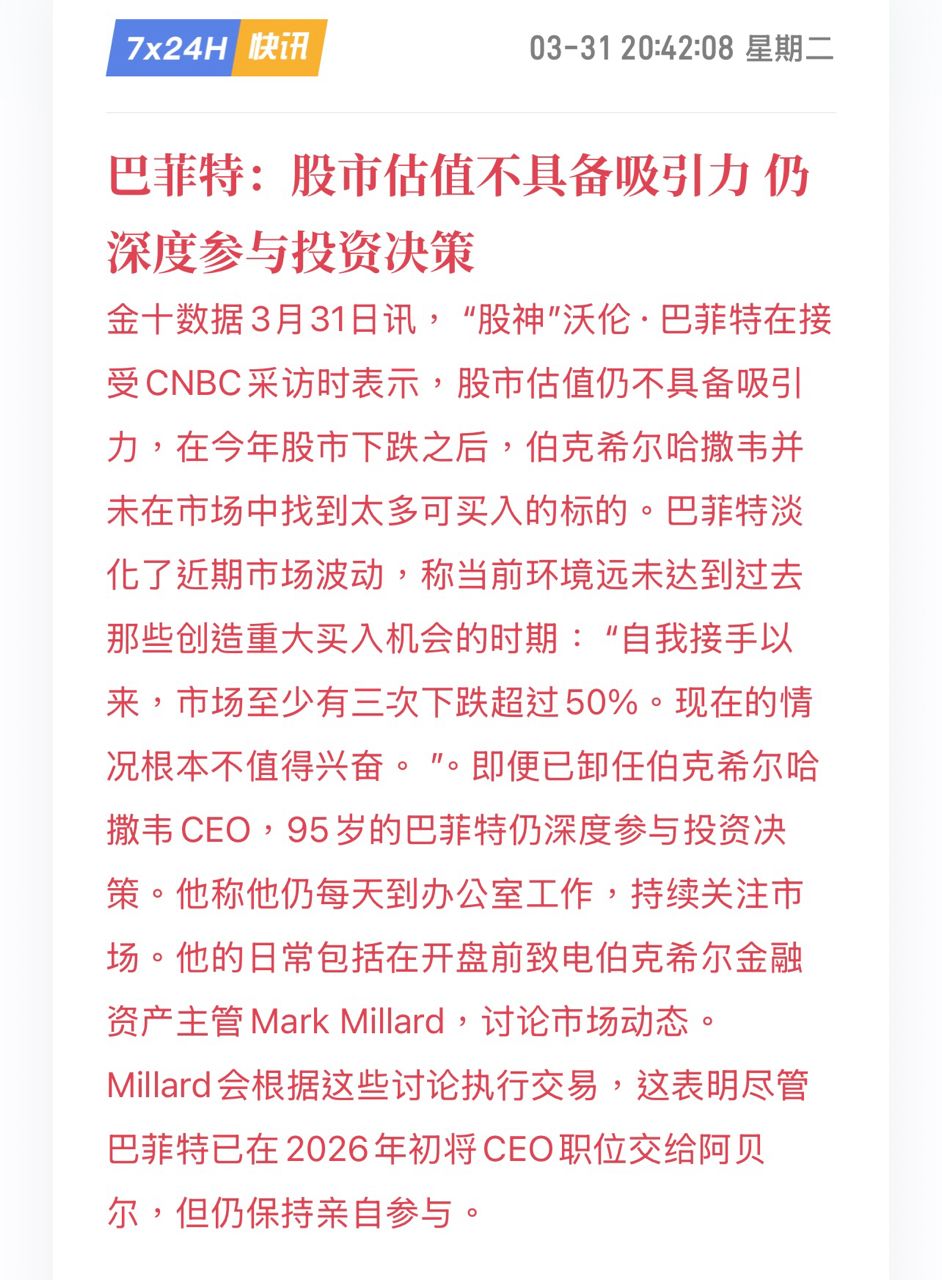 7x24H 快讯

03-31 20:42:08 星期二

巴菲特：股市估值不具备吸引力 仍深度参与投资决策

金十数据3月31日讯，“股神”沃伦·巴菲特在接受CNBC采访时表示，股市估值仍不具备吸引力，在今年股市下跌之后，伯克希尔哈撒韦并未在市场中找到太多可买入的标的。巴菲特淡化了近期市场波动，称当前环境远未达到过去那些创造重大买入机会的时期：“自我接手以来，市场至少有三次下跌超过50%。现在的情况根本不值得兴奋。”。即便已卸任伯克希尔哈撒韦CEO，95岁的巴菲特仍深度参与投资决策。他称他仍每天到办公室工作，持续关注市场。他的日常包括在开盘前致电伯克希尔金融资产主管Mark Millard，讨论市场动态。Millard会根据这些讨论执行交易，这表明尽管巴菲特已在2026年初将CEO职位交给阿贝尔，但仍保持亲自参与。